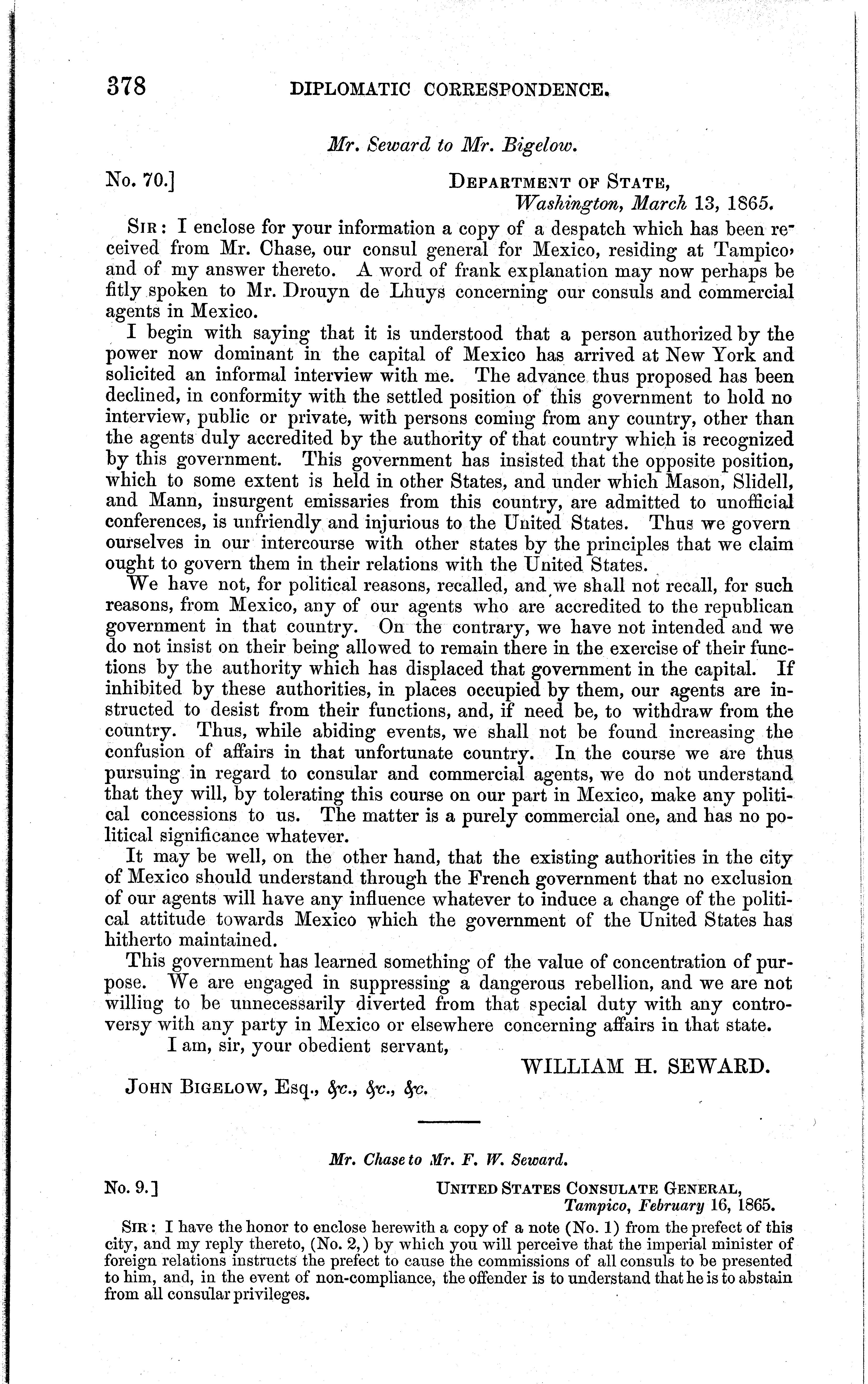 378 DIPLOMATIC CORRESPONDENCE.

Mr. Seward to Mr. Bigelow.

No. 70.] DEPARTMENT OF STATE, Washington, March 13, 1865.

SIR: I enclose for your information a copy of a despatch which has been received from Mr. Chase, our consul general for Mexico, residing at Tampico, and of my answer thereto. A word of frank explanation may now perhaps be fitly spoken to Mr. Drouyn de Lhuys concerning our consuls and commercial agents in Mexico.

I begin with saying that it is understood that a person authorized by the power now dominant in the capital of Mexico has arrived at New York and solicited an informal interview with me. The advance thus proposed has been declined, in conformity with the settled position of this government to hold no interview, public or private, with persons coming from any country, other than the agents duly accredited by the authority of that country which is recognized by this government. This government has insisted that the opposite position, which to some extent is held in other States, and under which Mason, Slidell, and Mann, insurgent emissaries from this country, are admitted to unofficial conferences, is unfriendly and injurious to the United States. Thus we govern ourselves in our intercourse with other states by the principles that we claim ought to govern them in their relations with the United States.

We have not, for political reasons, recalled, and we shall not recall, for such reasons, from Mexico, any of our agents who are accredited to the republican government in that country. On the contrary, we have not intended and we do not insist on their being allowed to remain there in the exercise of their functions by the authority which has displaced that government in the capital. If inhibited by these authorities, in places occupied by them, our agents are instructed to desist from their functions, and, if need be, to withdraw from the country. Thus, while abiding events, we shall not be found increasing the confusion of affairs in that unfortunate country. In the course we are thus pursuing in regard to consular and commercial agents, we do not understand that they will, by tolerating this course on our part in Mexico, make any political concessions to us. The matter is a purely commercial one, and has no political significance whatever.

It may be well, on the other hand, that the existing authorities in the city of Mexico should understand through the French government that no exclusion of our agents will have any influence whatever to induce a change of the political attitude towards Mexico which the government of the United States has hitherto maintained.

This government has learned something of the value of concentration of purpose. We are engaged in suppressing a dangerous rebellion, and we are not willing to be unnecessarily diverted from that special duty with any controversy with any party in Mexico or elsewhere concerning affairs in that state.

I am, sir, your obedient servant,

WILLIAM H. SEWARD.

JOHN BIGELOW, Esq., &c., &c., &c.

Mr. Chase to Mr. F. W. Seward.

No. 9.] UNITED STATES CONSULATE GENERAL, Tampico, February 16, 1865.

SIR: I have the honor to enclose herewith a copy of a note (No. 1) from the prefect of this city, and my reply thereto, (No. 2,) by which you will perceive that the imperial minister of foreign relations instructs the prefect to cause the commissions of all consuls to be presented to him, and, in the event of non-compliance, the offender is to understand that he is to abstain from all consular privileges.